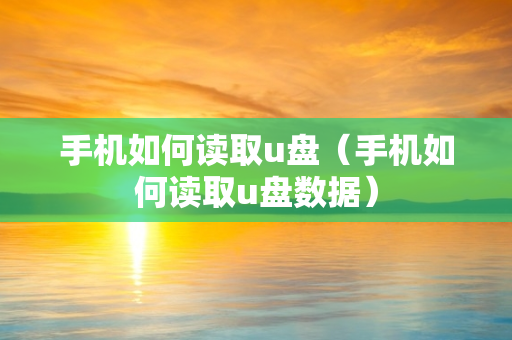 手机如何读取u盘（手机如何读取u盘数据）